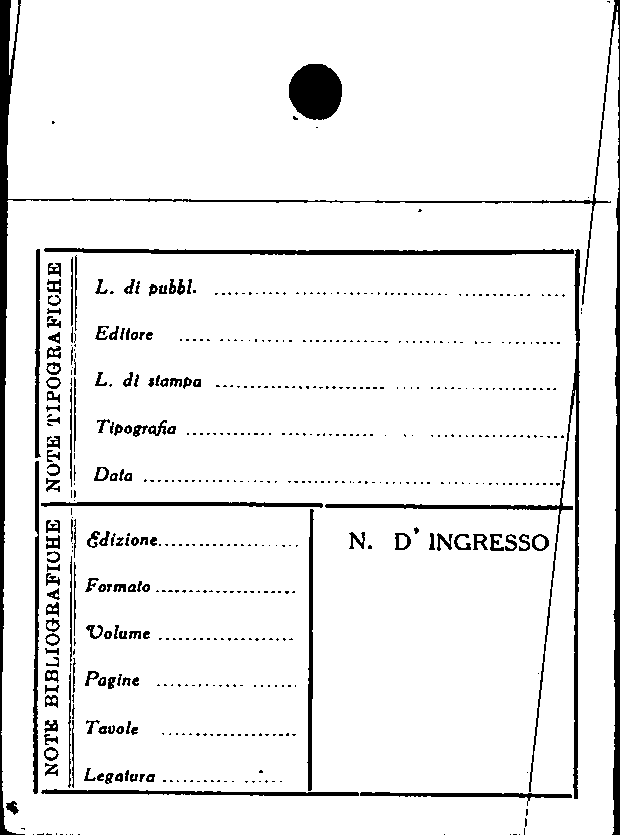 NOTE TIPOGRAFICHE

L. di pubbl. ____

Editore ____

L. di stampa ____

Tipografia ____

Data ____

NOTE BIBLIOGRAFICHE

Edizione ____

Formato ____

Volume ____

Pagine ____

Tavole ____

Legatura ____

N. D' INGRESSO